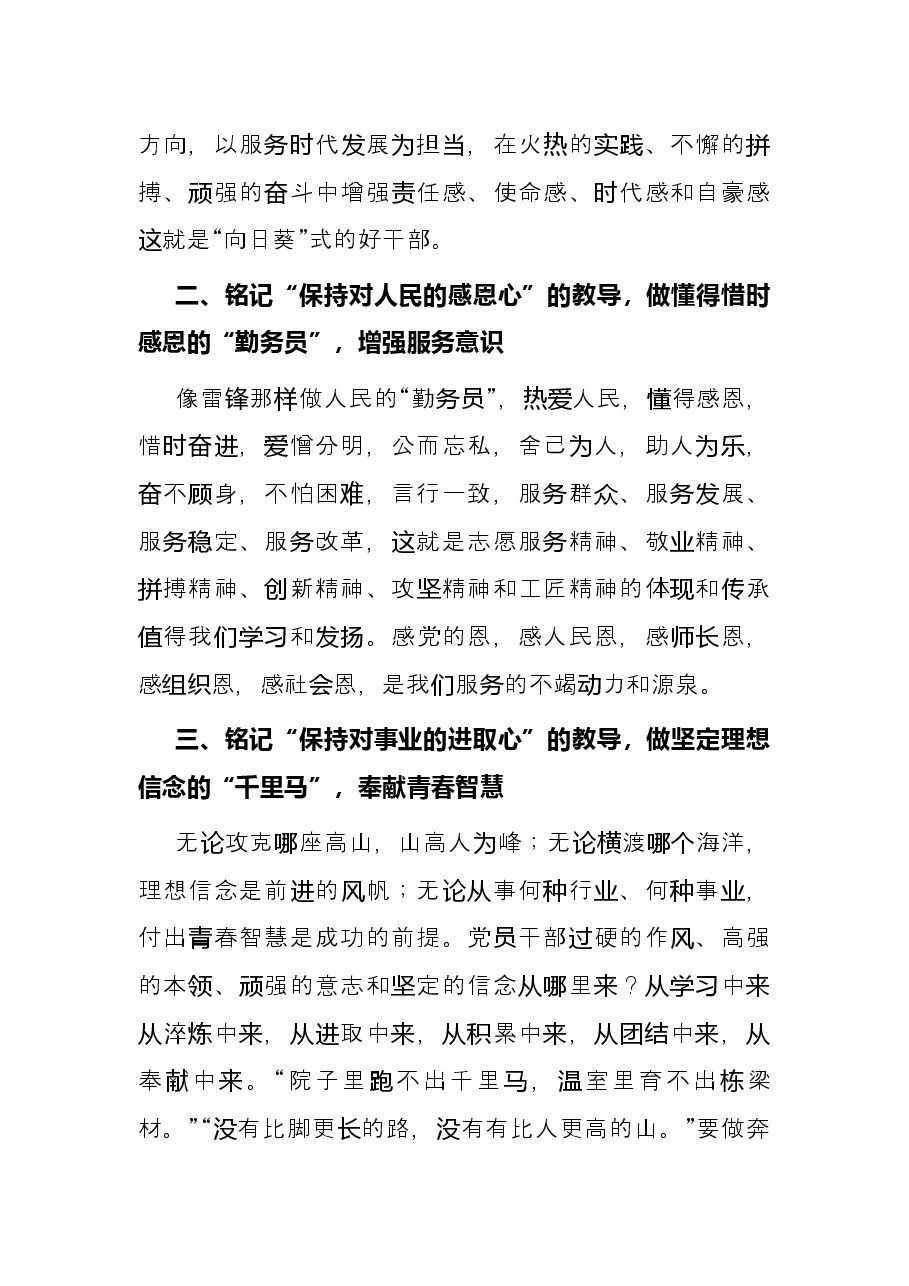 方向，以服务时代发展为担当，在火热的实践、不懈的拼搏、顽强的奋斗中增强责任感、使命感、时代感和自豪感这就是“向日葵”式的好干部。

二、铭记“保持对人民的感恩心”的教导，做懂得惜时感恩的“勤务员”，增强服务意识

像雷锋那样做人民的“勤务员”，热爱人民，懂得感恩，惜时奋进，爱憎分明，公而忘私，舍己为人，助人为乐，奋不顾身，不怕困难，言行一致，服务群众、服务发展、服务稳定、服务改革，这就是志愿服务精神、敬业精神、拼搏精神、创新精神、攻坚精神和工匠精神的体现和传承值得我们学习和发扬。感党的恩，感人民恩，感师长恩，感组织恩，感社会恩，是我们服务的不竭动力和源泉。

三、铭记“保持对事业的进取心”的教导，做坚定理想信念的“千里马”，奉献青春智慧

无论攻克哪座高山，山高人为峰；无论横渡哪个海洋，理想信念是前进的风帆；无论从事何种行业、何种事业，付出青春智慧是成功的前提。党员干部过硬的作风、高强的本领、顽强的意志和坚定的信念从哪里来？从学习中来从淬炼中来，从进取中来，从积累中来，从团结中来，从奉献中来。“院子里跑不出千里马，温室里育不出栋梁材。”“没有比脚更长的路，没有有比人更高的山。”要做奔